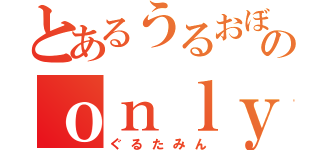 とあるうるおぼの
only
ぐるたみん